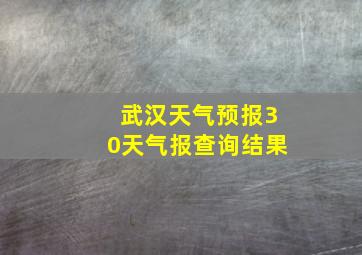 武汉天气预报30天气报查询结果